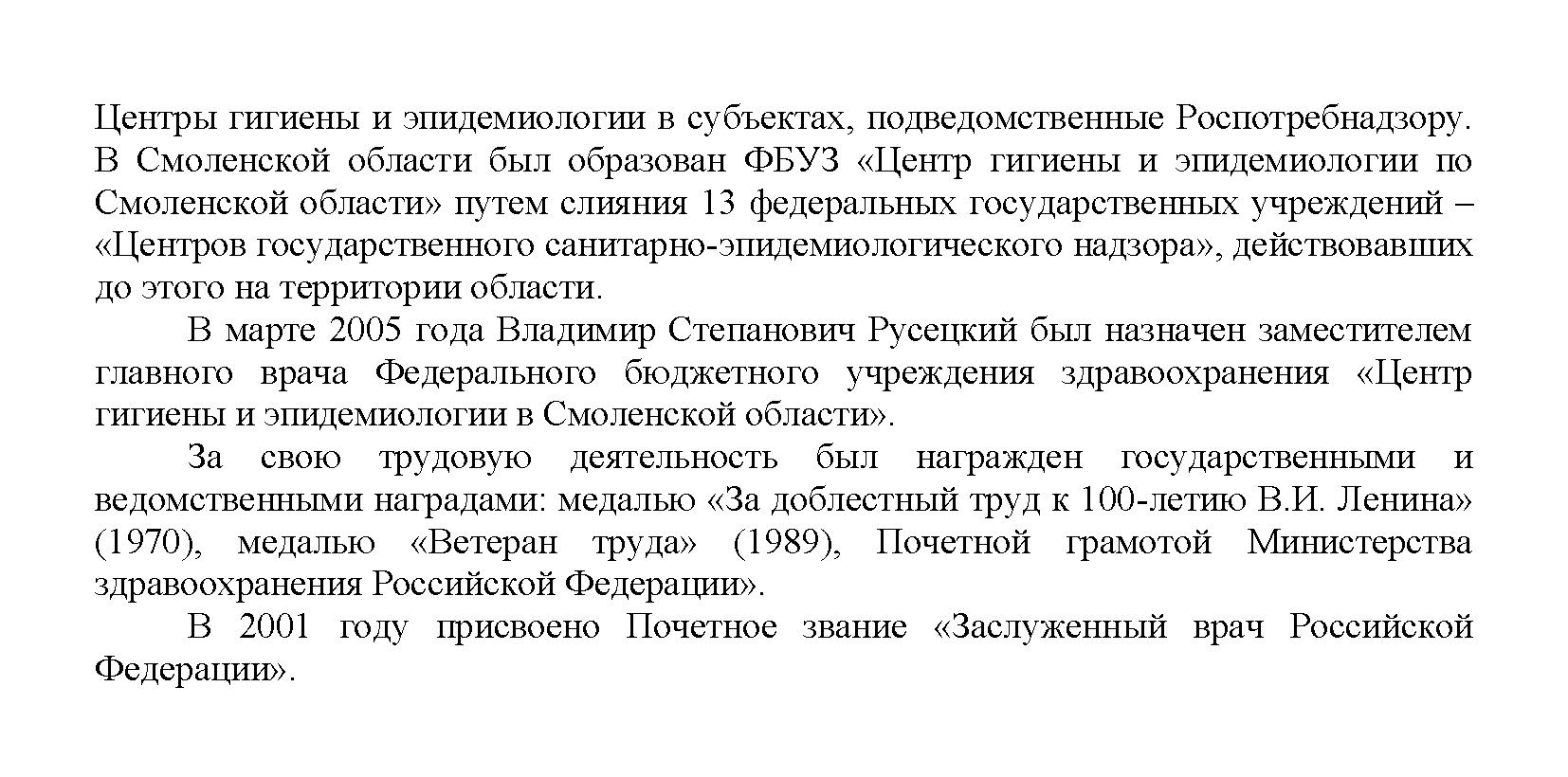 Центры гигиены и эпидемиологии в субъектах, подведомственные Роспотребнадзору. В Смоленской области был образован ФБУЗ «Центр гигиены и эпидемиологии по Смоленской области» путем слияния 13 федеральных государственных учреждений – «Центров государственного санитарно-эпидемиологического надзора», действовавших до этого на территории области.

В марте 2005 года Владимир Степанович Русецкий был назначен заместителем главного врача Федерального бюджетного учреждения здравоохранения «Центр гигиены и эпидемиологии в Смоленской области».

За свою трудовую деятельность был награжден государственными и ведомственными наградами: медалью «За доблестный труд к 100-летию В.И. Ленина» (1970), медалью «Ветеран труда» (1989), Почетной грамотой Министерства здравоохранения Российской Федерации».

В 2001 году присвоено Почетное звание «Заслуженный врач Российской Федерации».